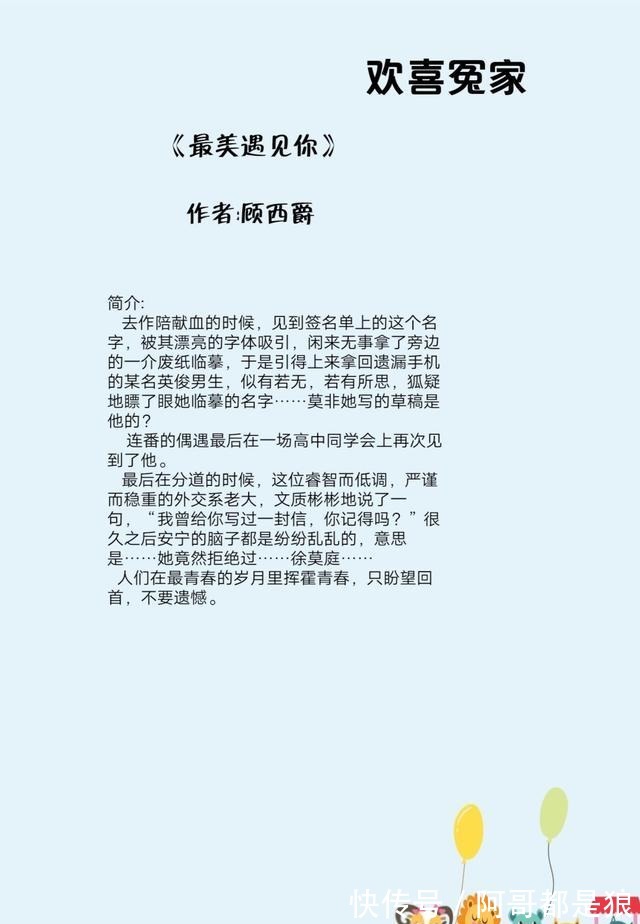 欢喜冤家

《最美遇见你》

作者:顾西爵

简介:
去作陪献血的时候，见到签名单上的这个名字，被其漂亮的字体吸引，闲来无事拿了旁边的一介废纸临摹，于是引得上来拿回遗漏手机的某名英俊男生，似有若无，若有所思，狐疑地瞟了眼她临摹的名字……莫非她写的草稿是他的？

连番的偶遇最后在一场高中同学会上再次见到了他。

最后在分道的时候，这位睿智而低调，严谨而稳重的外交系老大，文质彬彬地说了一句，“我曾给你写过一封信，你记得吗？”很久之后安宁的脑子都是纷纷乱乱的，意思是……她竟然拒绝过……徐莫庭……

人们在最青春的岁月里挥霍青春，只盼望回首，不要遗憾。

快传号／阿哥都是狼